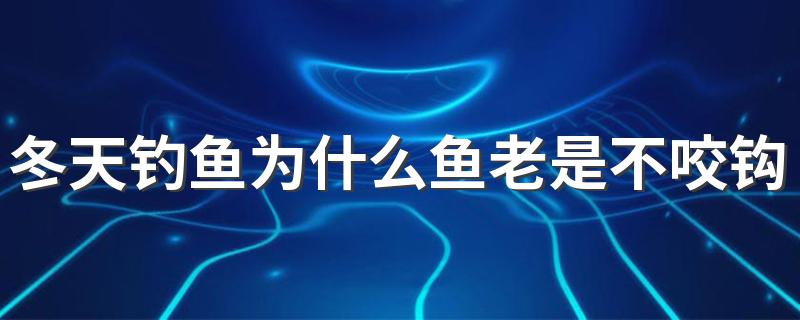 冬天钓鱼为什么鱼老是不咬钩